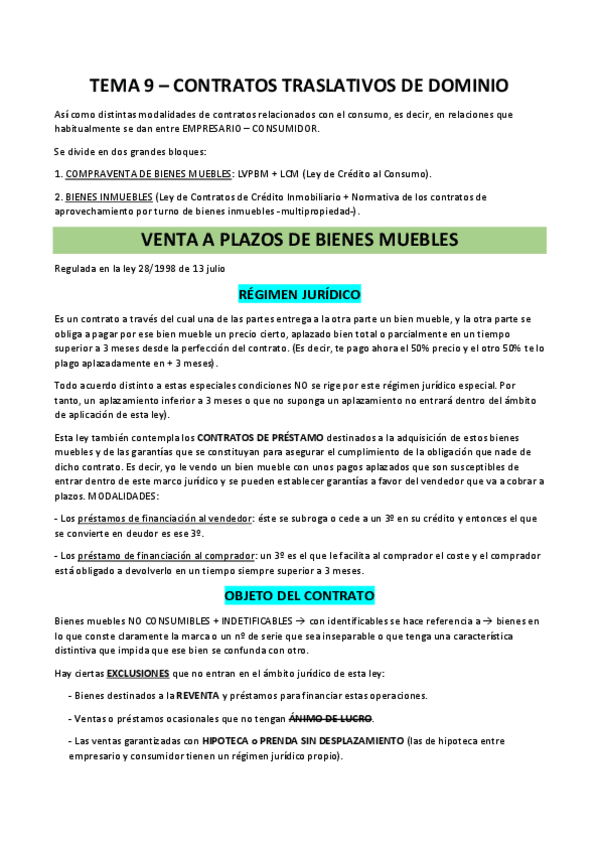 TEMA 9 – CONTRATOS TRASLATIVOS DE DOMINIO

Así como distintas modalidades de contratos relacionados con el consumo, es decir, en relaciones que habitualmente se dan entre EMPRESARIO – CONSUMIDOR.

Se divide en dos grandes bloques:

1. COMPRAVENTA DE BIENES MUEBLES: LVPBM + LCM (Ley de Crédito al Consumo).

2. BIENES INMUEBLES (Ley de Contratos de Crédito Inmobiliario + Normativa de los contratos de aprovechamiento por turno de bienes inmuebles -multipropiedad-).

VENTA A PLAZOS DE BIENES MUEBLES

Regulada en la ley 28/1998 de 13 julio

RÉGIMEN JURÍDICO

Es un contrato a través del cual una de las partes entrega a la otra parte un bien mueble, y la otra parte se obliga a pagar por ese bien mueble un precio cierto, aplazado bien total o parcialmente en un tiempo superior a 3 meses desde la perfección del contrato. (Es decir, te pago ahora el 50% precio y el otro 50% te lo plago aplazadamente en + 3 meses).

Todo acuerdo distinto a estas especiales condiciones NO se rige por este régimen jurídico especial. Por tanto, un aplazamiento inferior a 3 meses o que no suponga un aplazamiento no entrará dentro del ámbito de aplicación de esta ley).

Esta ley también contempla los CONTRATOS DE PRÉSTAMO destinados a la adquisición de estos bienes muebles y de las garantías que se constituyan para asegurar el cumplimiento de la obligación que nade de dicho contrato. Es decir, yo le vendo un bien mueble con unos pagos aplazados que son susceptibles de entrar dentro de este marco jurídico y se pueden establecer garantías a favor del vendedor que va a cobrar a plazos. MODALIDADES:

- Los préstamos de financiación al vendedor: éste se subroga o cede a un 3º en su crédito y entonces el que se convierte en deudor es ese 3º.

- Los préstamo de financiación al comprador: un 3º es el que le facilita al comprador el coste y el comprador está obligado a devolverlo en un tiempo siempre superior a 3 meses.

OBJETO DEL CONTRATO

Bienes muebles NO CONSUMIBLES + INDETIFICABLES → con identificables se hace referencia a → bienes en lo que conste claramente la marca o un nº de serie que sea inseparable o que tenga una característica distintiva que impida que ese bien se confunda con otro.

Hay ciertas EXCLUSIONES que no entran en el ámbito jurídico de esta ley:

- Bienes destinados a la REVENTA y préstamos para financiar estas operaciones.

- Ventas o préstamos ocasionales que no tengan ÁNIMO DE LUCRO.

- Las ventas garantizadas con HIPOTECA o PRENDA SIN DESPLAZAMIENTO (las de hipoteca entre empresario y consumidor tienen un régimen jurídico propio).